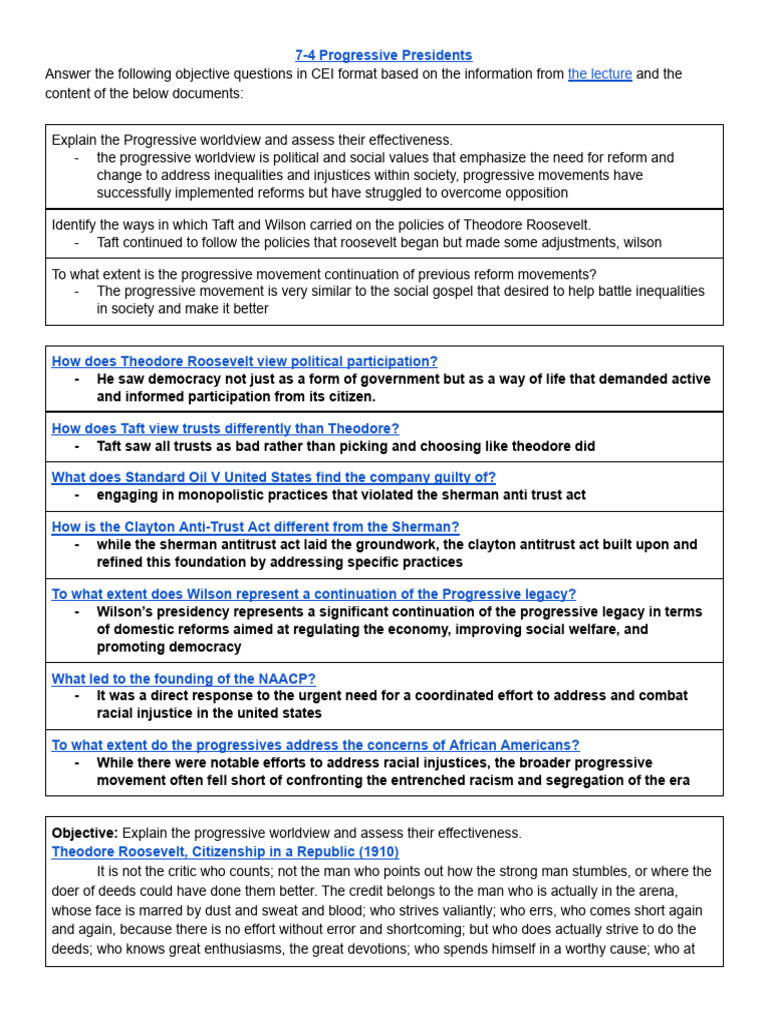 7-4 Progressive Presidents
Answer the following objective questions in CEI format based on the information from the lecture and the content of the below documents:

Explain the Progressive worldview and assess their effectiveness.
- the progressive worldview is political and social values that emphasize the need for reform and change to address inequalities and injustices within society, progressive movements have successfully implemented reforms but have struggled to overcome opposition

Identify the ways in which Taft and Wilson carried on the policies of Theodore Roosevelt.
- Taft continued to follow the policies that roosevelt began but made some adjustments, wilson

To what extent is the progressive movement continuation of previous reform movements?
- The progressive movement is very similar to the social gospel that desired to help battle inequalities in society and make it better

How does Theodore Roosevelt view political participation?
- He saw democracy not just as a form of government but as a way of life that demanded active and informed participation from its citizen.

How does Taft view trusts differently than Theodore?
- Taft saw all trusts as bad rather than picking and choosing like theodore did

What does Standard Oil V United States find the company guilty of?
- engaging in monopolistic practices that violated the sherman anti trust act

How is the Clayton Anti-Trust Act different from the Sherman?
- while the sherman antitrust act laid the groundwork, the clayton antitrust act built upon and refined this foundation by addressing specific practices

To what extent does Wilson represent a continuation of the Progressive legacy?
- Wilson's presidency represents a significant continuation of the progressive legacy in terms of domestic reforms aimed at regulating the economy, improving social welfare, and promoting democracy

What led to the founding of the NAACP?
- It was a direct response to the urgent need for a coordinated effort to address and combat racial injustice in the united states

To what extent do the progressives address the concerns of African Americans?
- While there were notable efforts to address racial injustices, the broader progressive movement often fell short of confronting the entrenched racism and segregation of the era

Objective: Explain the progressive worldview and assess their effectiveness.
Theodore Roosevelt, Citizenship in a Republic (1910)
It is not the critic who counts; not the man who points out how the strong man stumbles, or where the doer of deeds could have done them better. The credit belongs to the man who is actually in the arena, whose face is marred by dust and sweat and blood; who strives valiantly; who errs, who comes short again and again, because there is no effort without error and shortcoming; but who does actually strive to do the deeds; who knows great enthusiasms, the great devotions; who spends himself in a worthy cause; who at